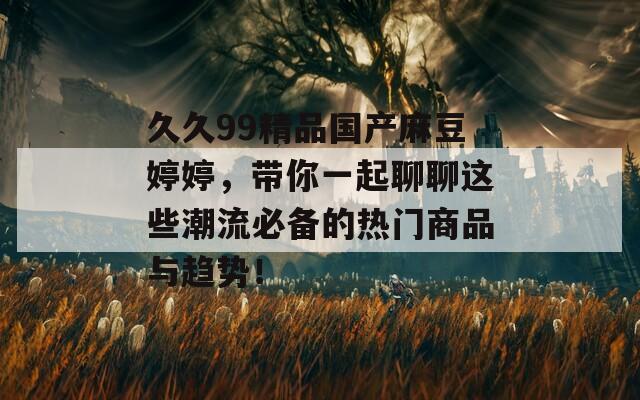 久久99精品国产麻豆婷婷，带你一起聊聊这些潮流必备的热门商品与趋势！